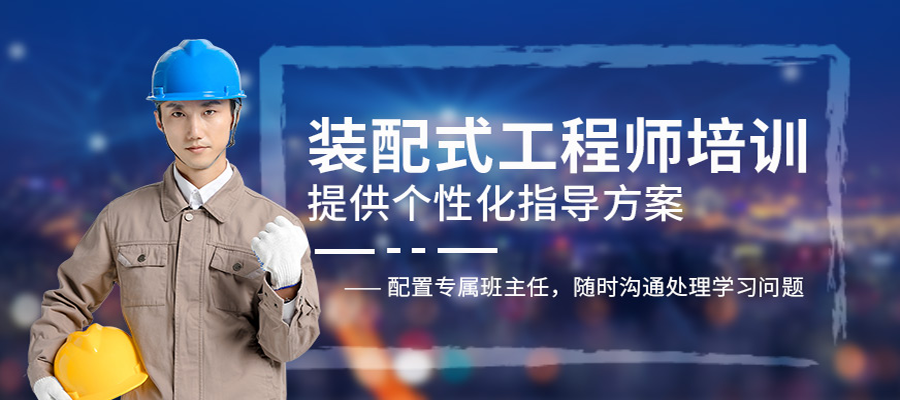 装配式工程师培训
提供个性化指导方案

— 配置专属班主任，随时沟通处理学习问题